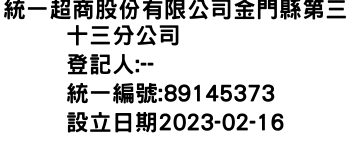 統一超商股份有限公司金門縣第三十三分公司
登記人:--
統一編號:89145373
設立日期2023-02-16